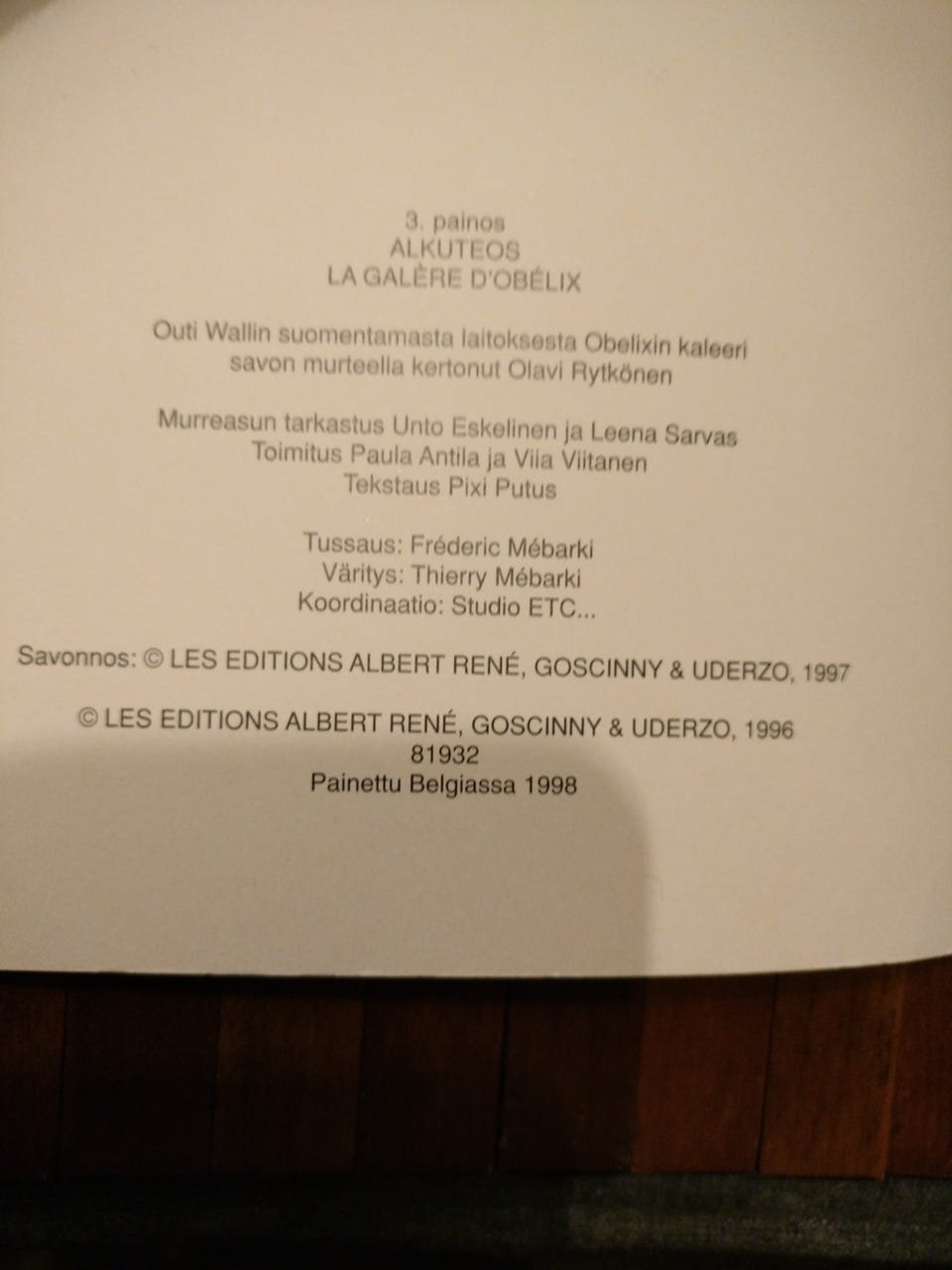 3. painos
ALKUTEOS
LA GALÈRE D'OBÉLIX

Outi Wallin suomentamasta laitoksesta Obelixin kaleeri
savon murteella kertonut Olavi Rytkönen

Murreasun tarkastus Unto Eskelinen ja Leena Sarvas
Toimitus Paula Antila ja Viia Viitanen
Tekstaus Pixi Putus

Tussaus: Fréderic Mébarki
Väritys: Thierry Mébarki
Koordinaatio: Studio ETC...

Savonnos: © LES EDITIONS ALBERT RENÉ, GOSCINNY & UDERZO, 1997

© LES EDITIONS ALBERT RENÉ, GOSCINNY & UDERZO, 1996
81932
Painettu Belgiassa 1998